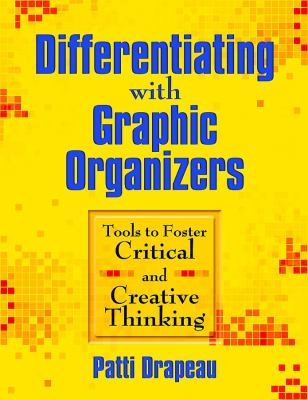 Differentiating with Graphic Organizers

Tools to Foster Critical and Creative Thinking

Patti Drapeau